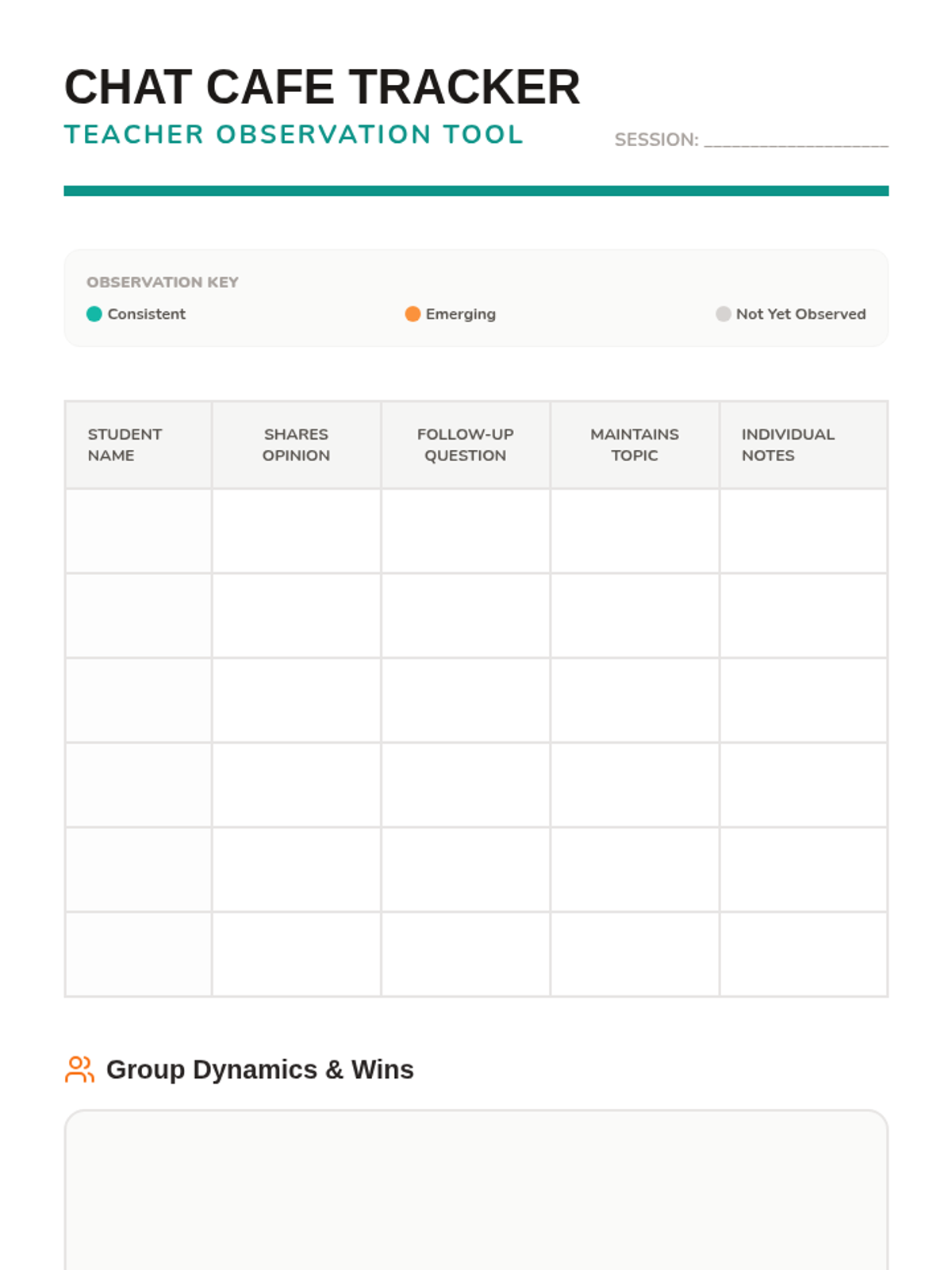 CHAT CAFE TRACKER
TEACHER OBSERVATION TOOL

SESSION: ____________________

OBSERVATION KEY
Consistent
Emerging
Not Yet Observed

| STUDENT NAME | SHARES OPINION | FOLLOW-UP QUESTION | MAINTAINS TOPIC | INDIVIDUAL NOTES |
|---|---|---|---|---|
| | | | | |
| | | | | |
| | | | | |
| | | | | |
| | | | | |
| | | | | |

Group Dynamics & Wins